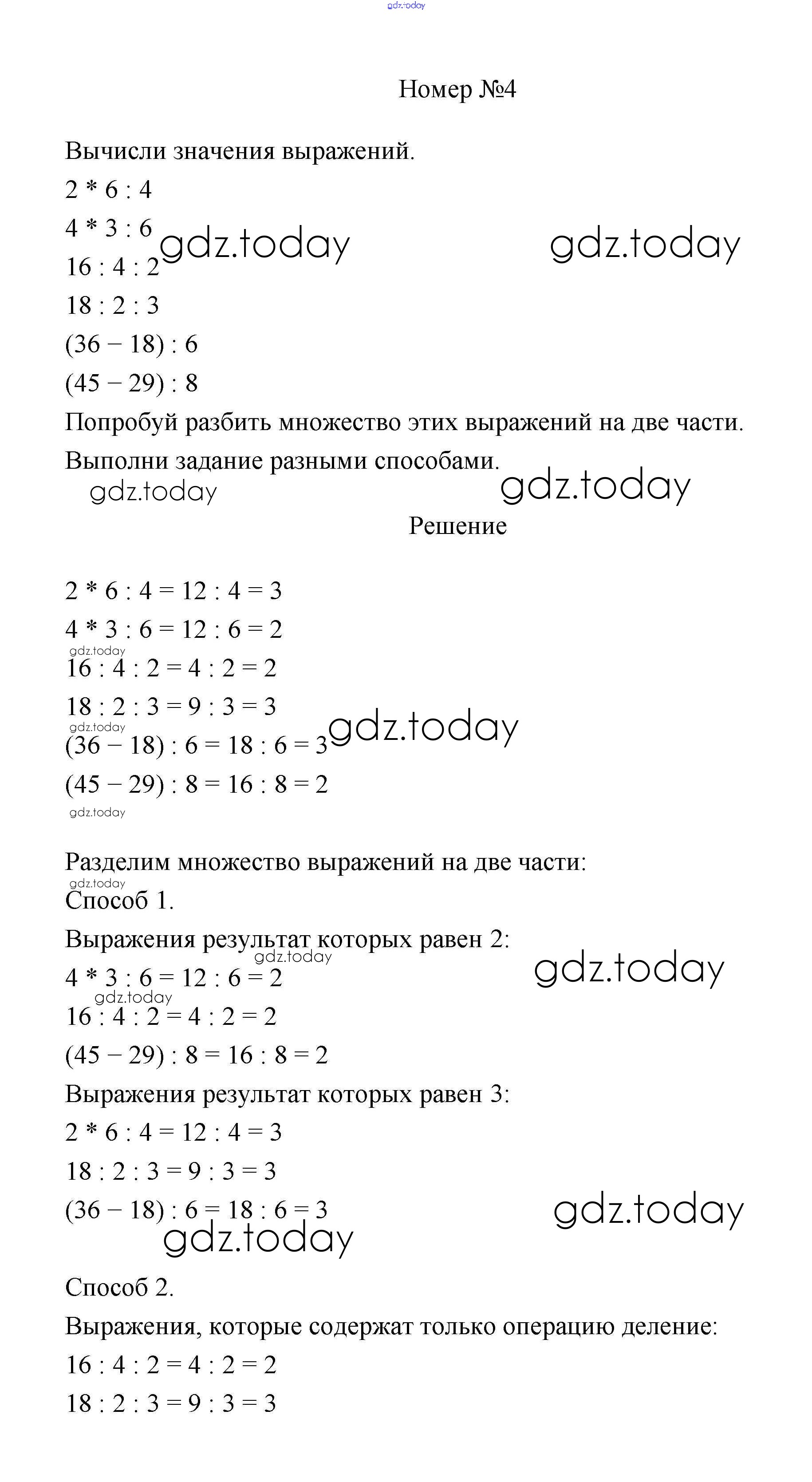 gdz.today

Номер №4

Вычисли значения выражений.

$2 * 6 : 4$

$4 * 3 : 6$ gdz.today gdz.today

$16 : 4 : 2$

$18 : 2 : 3$

$(36 - 18) : 6$

$(45 - 29) : 8$

Попробуй разбить множество этих выражений на две части.

Выполни задание разными способами.

gdz.today gdz.today

Решение

$2 * 6 : 4 = 12 : 4 = 3$

$4 * 3 : 6 = 12 : 6 = 2$

gdz.today

$16 : 4 : 2 = 4 : 2 = 2$

$18 : 2 : 3 = 9 : 3 = 3$

gdz.today

$(36 - 18) : 6 = 18 : 6 = 3$ gdz.today

$(45 - 29) : 8 = 16 : 8 = 2$

gdz.today

Разделим множество выражений на две части:

gdz.today

Способ 1.

Выражения результат которых равен 2:

gdz.today gdz.today

$4 * 3 : 6 = 12 : 6 = 2$

gdz.today

$16 : 4 : 2 = 4 : 2 = 2$

$(45 - 29) : 8 = 16 : 8 = 2$

Выражения результат которых равен 3:

$2 * 6 : 4 = 12 : 4 = 3$

$18 : 2 : 3 = 9 : 3 = 3$

$(36 - 18) : 6 = 18 : 6 = 3$ gdz.today

gdz.today

Способ 2.

Выражения, которые содержат только операцию деление:

$16 : 4 : 2 = 4 : 2 = 2$

$18 : 2 : 3 = 9 : 3 = 3$